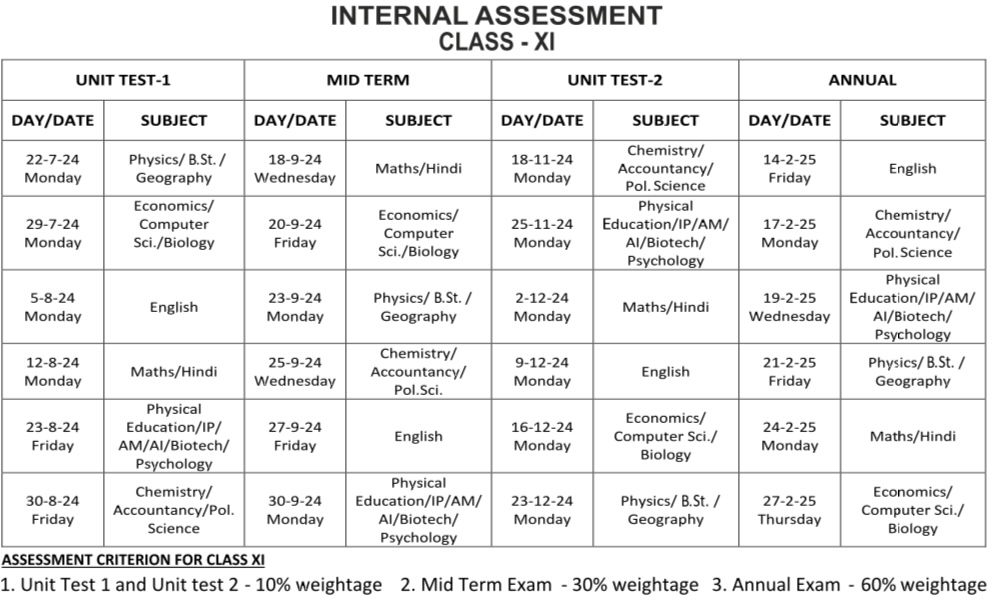 INTERNAL ASSESSMENT
CLASS - XI

| UNIT TEST-1 | | MID TERM | | UNIT TEST-2 | | ANNUAL | |
|---|---|---|---|---|---|---|---|
| DAY/DATE | SUBJECT | DAY/DATE | SUBJECT | DAY/DATE | SUBJECT | DAY/DATE | SUBJECT |
| 22-7-24 Monday | Physics/ B.St. / Geography | 18-9-24 Wednesday | Maths/Hindi | 18-11-24 Monday | Chemistry/ Accountancy/ Pol. Science | 14-2-25 Friday | English |
| 29-7-24 Monday | Economics/ Computer Sci./Biology | 20-9-24 Friday | Economics/ Computer Sci./Biology | 25-11-24 Monday | Physical Education/IP/AM/ AI/Biotech/ Psychology | 17-2-25 Monday | Chemistry/ Accountancy/ Pol. Science |
| 5-8-24 Monday | English | 23-9-24 Monday | Physics/ B.St. / Geography | 2-12-24 Monday | Maths/Hindi | 19-2-25 Wednesday | Physical Education/IP/AM/ AI/Biotech/ Psychology |
| 12-8-24 Monday | Maths/Hindi | 25-9-24 Wednesday | Chemistry/ Accountancy/ Pol.Sci. | 9-12-24 Monday | English | 21-2-25 Friday | Physics/ B.St. / Geography |
| 23-8-24 Friday | Physical Education/IP/ AM/AI/Biotech/ Psychology | 27-9-24 Friday | English | 16-12-24 Monday | Economics/ Computer Sci./ Biology | 24-2-25 Monday | Maths/Hindi |
| 30-8-24 Friday | Chemistry/ Accountancy/Pol. Science | 30-9-24 Monday | Physical Education/IP/AM/ AI/Biotech/ Psychology | 23-12-24 Monday | Physics/ B.St. / Geography | 27-2-25 Thursday | Economics/ Computer Sci./ Biology |

ASSESSMENT CRITERION FOR CLASS XI
1. Unit Test 1 and Unit test 2 - 10% weightage 2. Mid Term Exam - 30% weightage 3. Annual Exam - 60% weightage